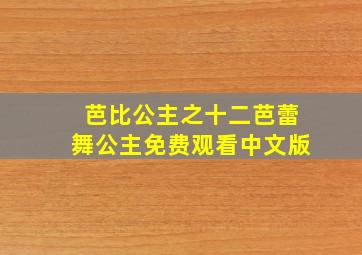 芭比公主之十二芭蕾舞公主免费观看中文版